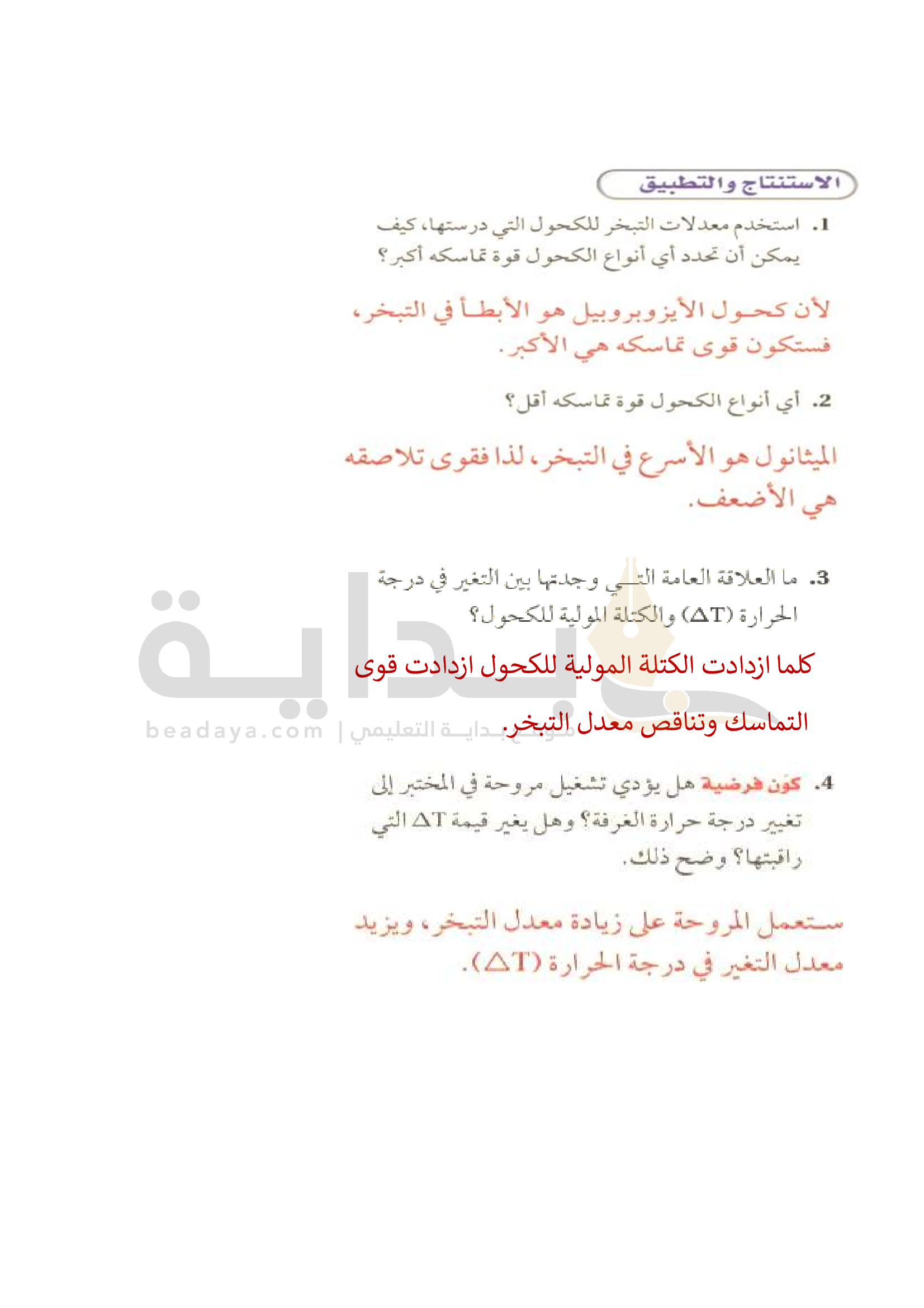 الاستنتاج والتطبيق

1. استخدم معدلات التبخر للكحول التي درستها، كيف يمكن أن تحدد أي أنواع الكحول قوة تماسكه أكبر؟

لأن كحول الأيزوبروبيل هو الأبطأ في التبخر، فستكون قوى تماسكه هي الأكبر.

2. أي أنواع الكحول قوة تماسكه أقل؟

الميثانول هو الأسرع في التبخر، لذا فقوى تلاصقه هي الأضعف.

3. ما العلاقة العامة التي وجدتها بين التغير في درجة الحرارة ($\Delta T$) والكتلة المولية للكحول؟

كلما ازدادت الكتلة المولية للكحول ازدادت قوى التماسك وتناقص معدل التبخر.

بداية
beadaya.com | موقع بداية التعليمي

4. كوّن فرضية هل يؤدي تشغيل مروحة في المختبر إلى تغيير درجة حرارة الغرفة؟ وهل يغير قيمة $\Delta T$ التي راقبتها؟ وضح ذلك.

ستعمل المروحة على زيادة معدل التبخر، ويزيد معدل التغير في درجة الحرارة ($\Delta T$).